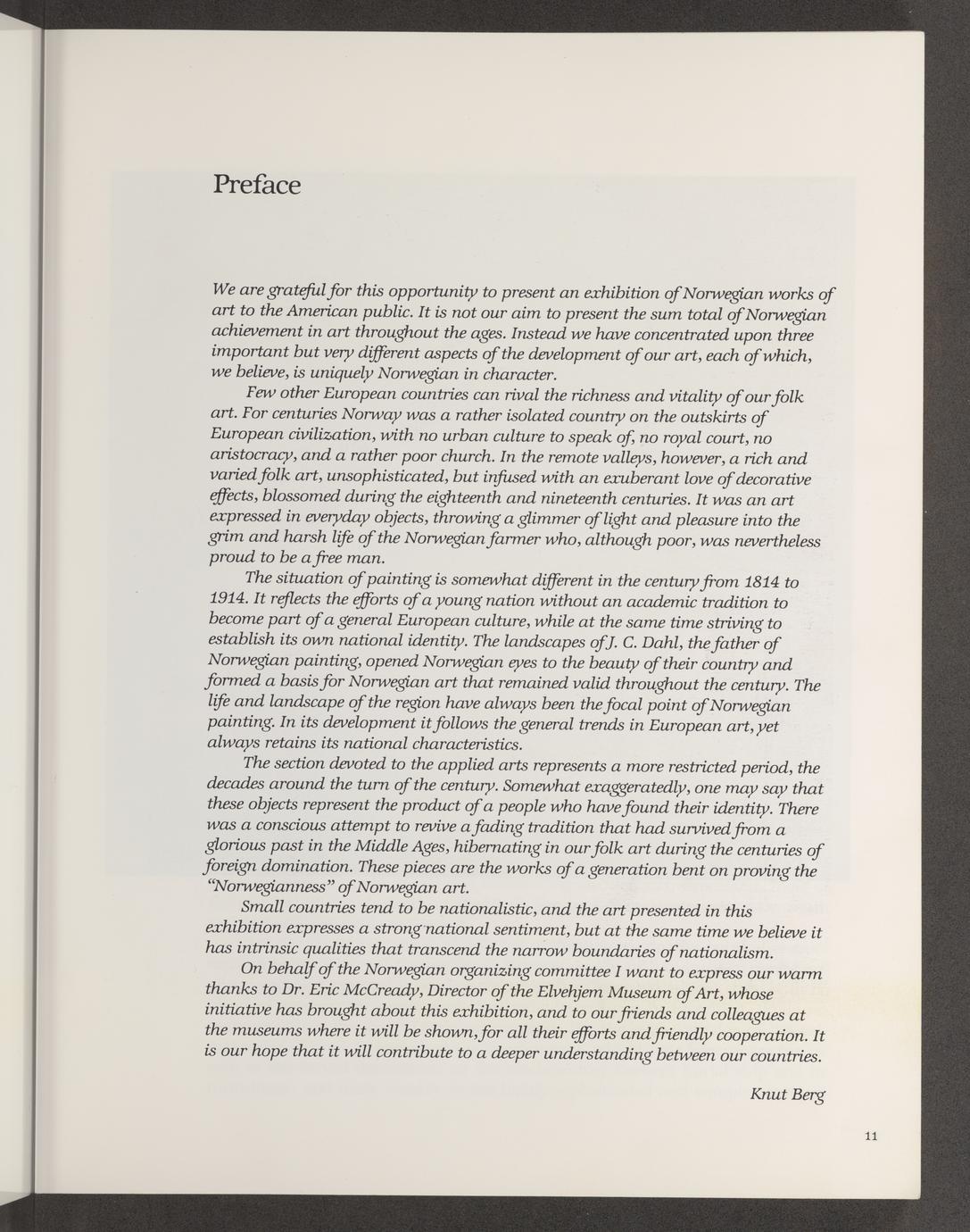 Preface

We are grateful for this opportunity to present an exhibition of Norwegian works of art to the American public. It is not our aim to present the sum total of Norwegian achievement in art throughout the ages. Instead we have concentrated upon three important but very different aspects of the development of our art, each of which, we believe, is uniquely Norwegian in character.

Few other European countries can rival the richness and vitality of our folk art. For centuries Norway was a rather isolated country on the outskirts of European civilization, with no urban culture to speak of, no royal court, no aristocracy, and a rather poor church. In the remote valleys, however, a rich and varied folk art, unsophisticated, but infused with an exuberant love of decorative effects, blossomed during the eighteenth and nineteenth centuries. It was an art expressed in everyday objects, throwing a glimmer of light and pleasure into the grim and harsh life of the Norwegian farmer who, although poor, was nevertheless proud to be a free man.

The situation of painting is somewhat different in the century from 1814 to 1914. It reflects the efforts of a young nation without an academic tradition to become part of a general European culture, while at the same time striving to establish its own national identity. The landscapes of J. C. Dahl, the father of Norwegian painting, opened Norwegian eyes to the beauty of their country and formed a basis for Norwegian art that remained valid throughout the century. The life and landscape of the region have always been the focal point of Norwegian painting. In its development it follows the general trends in European art, yet always retains its national characteristics.

The section devoted to the applied arts represents a more restricted period, the decades around the turn of the century. Somewhat exaggeratedly, one may say that these objects represent the product of a people who have found their identity. There was a conscious attempt to revive a fading tradition that had survived from a glorious past in the Middle Ages, hibernating in our folk art during the centuries of foreign domination. These pieces are the works of a generation bent on proving the "Norwegianness" of Norwegian art.

Small countries tend to be nationalistic, and the art presented in this exhibition expresses a strong national sentiment, but at the same time we believe it has intrinsic qualities that transcend the narrow boundaries of nationalism.

On behalf of the Norwegian organizing committee I want to express our warm thanks to Dr. Eric McCready, Director of the Elvehjem Museum of Art, whose initiative has brought about this exhibition, and to our friends and colleagues at the museums where it will be shown, for all their efforts and friendly cooperation. It is our hope that it will contribute to a deeper understanding between our countries.

Knut Berg

11